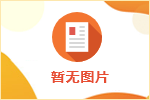 暂无图片